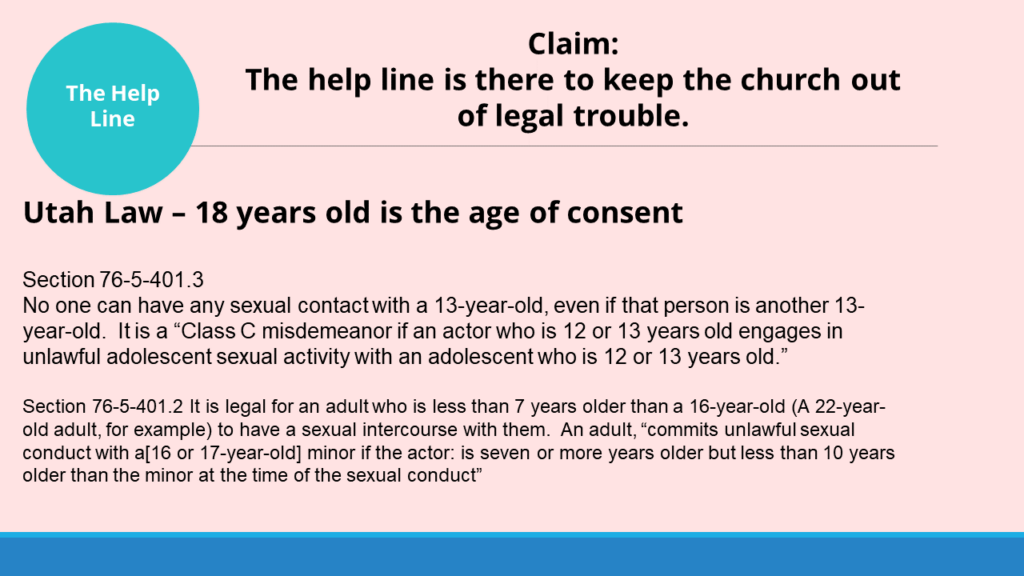 The Help Line

Claim:
The help line is there to keep the church out of legal trouble.

Utah Law – 18 years old is the age of consent

Section 76-5-401.3
No one can have any sexual contact with a 13-year-old, even if that person is another 13-year-old. It is a “Class C misdemeanor if an actor who is 12 or 13 years old engages in unlawful adolescent sexual activity with an adolescent who is 12 or 13 years old.”

Section 76-5-401.2 It is legal for an adult who is less than 7 years older than a 16-year-old (A 22-year-old adult, for example) to have a sexual intercourse with them. An adult, “commits unlawful sexual conduct with a[16 or 17-year-old] minor if the actor: is seven or more years older but less than 10 years older than the minor at the time of the sexual conduct”